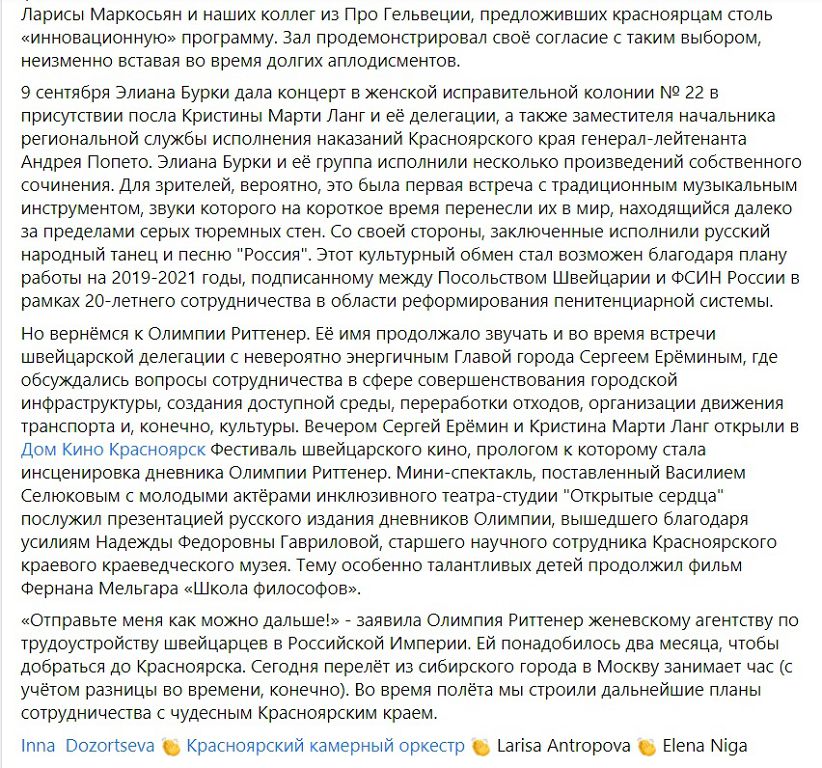 Ларисы Маркосьян и наших коллег из Про Гельвеции, предложивших красноярцам столь «инновационную» программу. Зал продемонстрировал своё согласие с таким выбором, неизменно вставая во время долгих аплодисментов.

9 сентября Элиана Бурки дала концерт в женской исправительной колонии № 22 в присутствии посла Кристины Марти Ланг и её делегации, а также заместителя начальника региональной службы исполнения наказаний Красноярского края генерал-лейтенанта Андрея Попето. Элиана Бурки и её группа исполнили несколько произведений собственного сочинения. Для зрителей, вероятно, это была первая встреча с традиционным музыкальным инструментом, звуки которого на короткое время перенесли их в мир, находящийся далеко за пределами серых тюремных стен. Со своей стороны, заключенные исполнили русский народный танец и песню "Россия". Этот культурный обмен стал возможен благодаря плану работы на 2019-2021 годы, подписанному между Посольством Швейцарии и ФСИН России в рамках 20-летнего сотрудничества в области реформирования пенитенциарной системы.

Но вернёмся к Олимпии Риттенер. Её имя продолжало звучать и во время встречи швейцарской делегации с невероятно энергичным Главой города Сергеем Ерёминым, где обсуждались вопросы сотрудничества в сфере совершенствования городской инфраструктуры, создания доступной среды, переработки отходов, организации движения транспорта и, конечно, культуры. Вечером Сергей Ерёмин и Кристина Марти Ланг открыли в Дом Кино Красноярск Фестиваль швейцарского кино, прологом к которому стала инсценировка дневника Олимпии Риттенер. Мини-спектакль, поставленный Василием Селюковым с молодыми актёрами инклюзивного театра-студии "Открытые сердца" послужил презентацией русского издания дневников Олимпии, вышедшего благодаря усилиям Надежды Федоровны Гавриловой, старшего научного сотрудника Красноярского краевого краеведческого музея. Тему особенно талантливых детей продолжил фильм Фернана Мельгара «Школа философов».

«Отправьте меня как можно дальше!» - заявила Олимпия Риттенер женевскому агентству по трудоустройству швейцарцев в Российской Империи. Ей понадобилось два месяца, чтобы добраться до Красноярска. Сегодня перелёт из сибирского города в Москву занимает час (с учётом разницы во времени, конечно). Во время полёта мы строили дальнейшие планы сотрудничества с чудесным Красноярским краем.

Inna Dozortseva Красноярский камерный оркестр Larisa Antropova Elena Niga